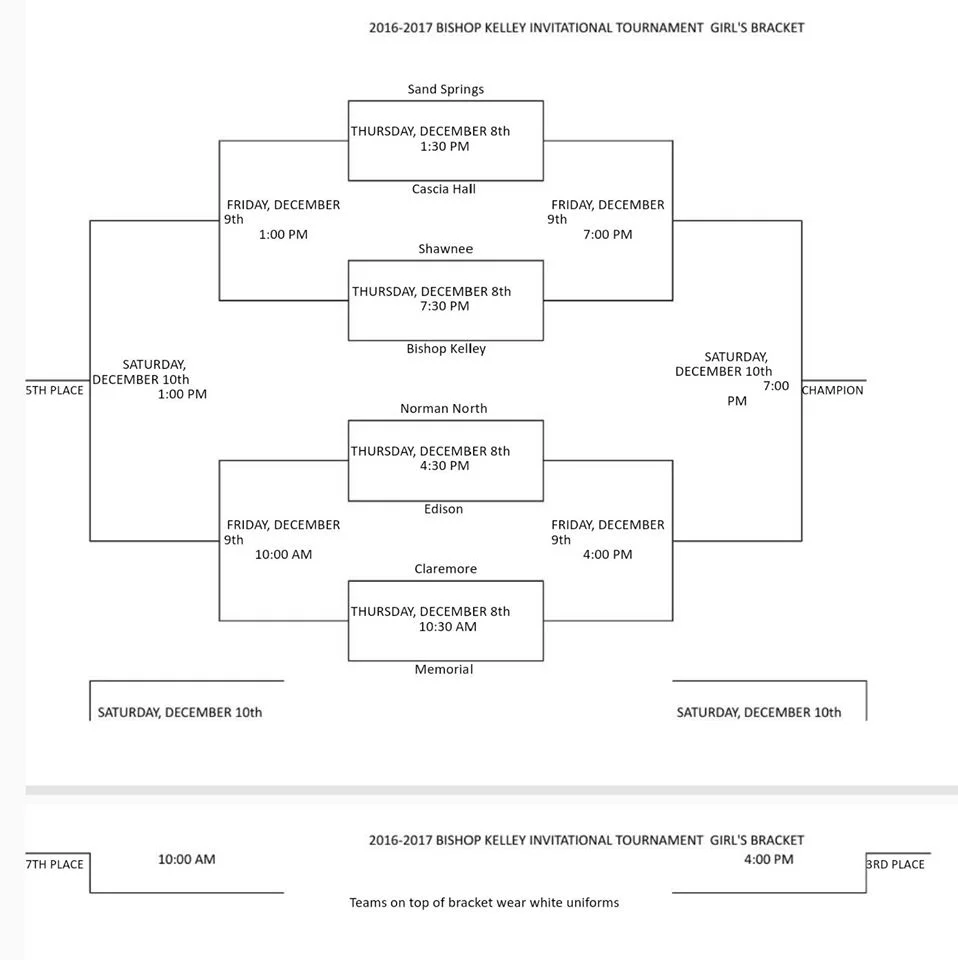 2016-2017 BISHOP KELLEY INVITATIONAL TOURNAMENT GIRL'S BRACKET

Sand Springs
THURSDAY, DECEMBER 8th
1:30 PM
Cascia Hall

FRIDAY, DECEMBER 9th
1:00 PM

FRIDAY, DECEMBER 9th
7:00 PM

Shawnee
THURSDAY, DECEMBER 8th
7:30 PM
Bishop Kelley

5TH PLACE

SATURDAY, DECEMBER 10th
1:00 PM

SATURDAY, DECEMBER 10th
7:00 PM

CHAMPION

Norman North
THURSDAY, DECEMBER 8th
4:30 PM
Edison

FRIDAY, DECEMBER 9th
10:00 AM

FRIDAY, DECEMBER 9th
4:00 PM

Claremore
THURSDAY, DECEMBER 8th
10:30 AM
Memorial

SATURDAY, DECEMBER 10th

SATURDAY, DECEMBER 10th

2016-2017 BISHOP KELLEY INVITATIONAL TOURNAMENT GIRL'S BRACKET

7TH PLACE
10:00 AM

4:00 PM
3RD PLACE

Teams on top of bracket wear white uniforms